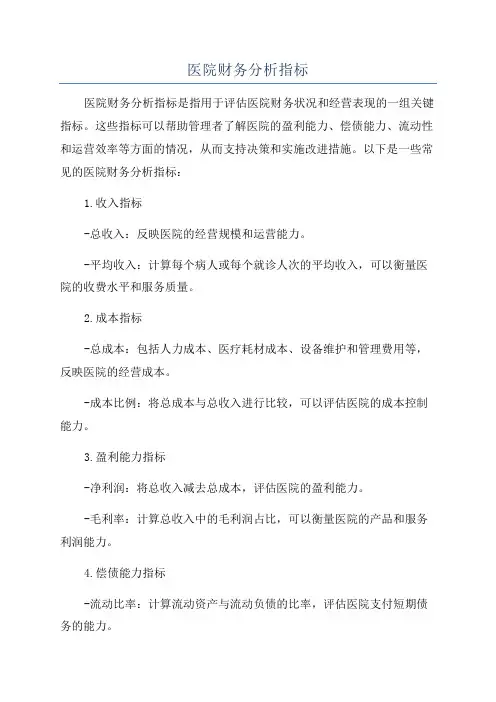 医院财务分析指标

医院财务分析指标是指用于评估医院财务状况和经营表现的一组关键指标。这些指标可以帮助管理者了解医院的盈利能力、偿债能力、流动性和运营效率等方面的情况，从而支持决策和实施改进措施。以下是一些常见的医院财务分析指标：

1.收入指标

-总收入：反映医院的经营规模和运营能力。

-平均收入：计算每个病人或每个就诊人次的平均收入，可以衡量医院的收费水平和服务质量。

2.成本指标

-总成本：包括人力成本、医疗耗材成本、设备维护和管理费用等，反映医院的经营成本。

-成本比例：将总成本与总收入进行比较，可以评估医院的成本控制能力。

3.盈利能力指标

-净利润：将总收入减去总成本，评估医院的盈利能力。

-毛利率：计算总收入中的毛利润占比，可以衡量医院的产品和服务利润能力。

4.偿债能力指标

-流动比率：计算流动资产与流动负债的比率，评估医院支付短期债务的能力。